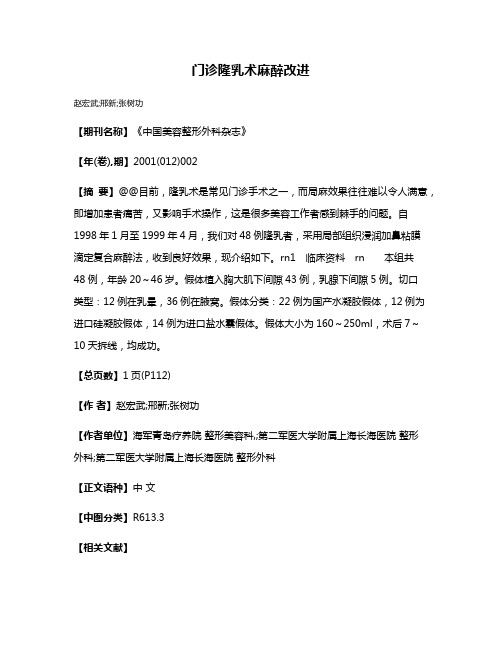 门诊隆乳术麻醉改进

赵宏武;邢新;张树功

【期刊名称】《中国美容整形外科杂志》

【年(卷),期】2001(012)002

【摘 要】@@目前，隆乳术是常见门诊手术之一，而局麻效果往往难以令人满意，即增加患者痛苦，又影响手术操作，这是很多美容工作者感到棘手的问题。自1998年1月至1999年4月，我们对48例隆乳者，采用局部组织浸润加鼻粘膜滴定复合麻醉法，收到良好效果，现介绍如下。rn1 临床资料 rn 本组共48例，年龄20～46岁。假体植入胸大肌下间隙43例，乳腺下间隙5例。切口类型：12例在乳晕，36例在腋窝。假体分类：22例为国产水凝胶假体，12例为进口硅凝胶假体，14例为进口盐水囊假体。假体大小为160～250ml，术后7～10天拆线，均成功。

【总页数】1页(P112)

【作 者】赵宏武;邢新;张树功

【作者单位】海军青岛疗养院 整形美容科,;第二军医大学附属上海长海医院 整形外科;第二军医大学附属上海长海医院 整形外科

【正文语种】中 文

【中图分类】R613.3

【相关文献】